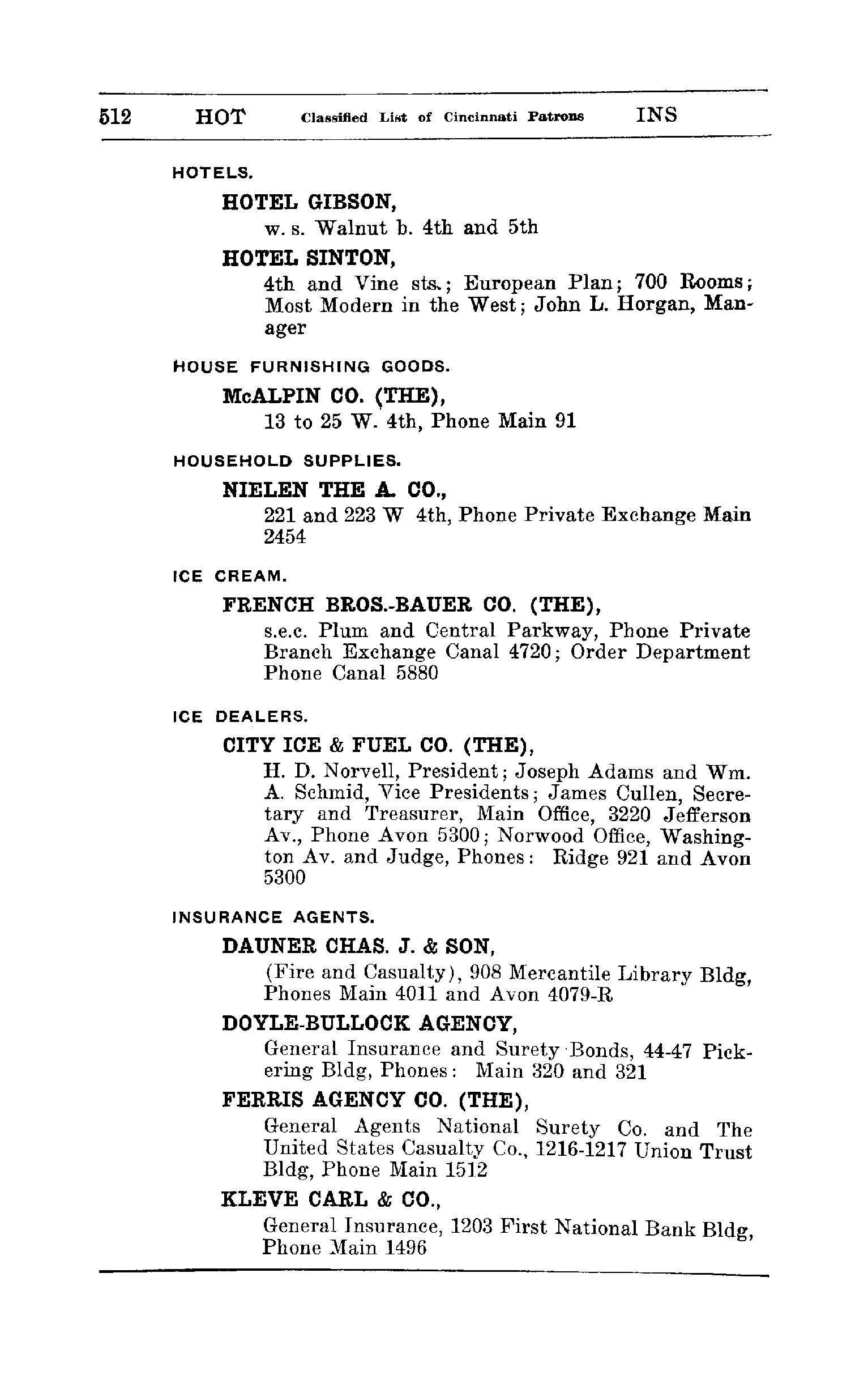 512 HOT Classified List of Cincinnati Patrons INS

HOTELS.

HOTEL GIBSON,
w. s. Walnut b. 4th and 5th

HOTEL SINTON,
4th and Vine sts.; European Plan; 700 Rooms; Most Modern in the West; John L. Horgan, Manager

HOUSE FURNISHING GOODS.

McALPIN CO. (THE),
13 to 25 W. 4th, Phone Main 91

HOUSEHOLD SUPPLIES.

NIELEN THE A. CO.,
221 and 223 W 4th, Phone Private Exchange Main 2454

ICE CREAM.

FRENCH BROS.-BAUER CO. (THE),
s.e.c. Plum and Central Parkway, Phone Private Branch Exchange Canal 4720; Order Department Phone Canal 5880

ICE DEALERS.

CITY ICE & FUEL CO. (THE),
H. D. Norvell, President; Joseph Adams and Wm. A. Schmid, Vice Presidents; James Cullen, Secretary and Treasurer, Main Office, 3220 Jefferson Av., Phone Avon 5300; Norwood Office, Washington Av. and Judge, Phones: Ridge 921 and Avon 5300

INSURANCE AGENTS.

DAUNER CHAS. J. & SON,
(Fire and Casualty), 908 Mercantile Library Bldg, Phones Main 4011 and Avon 4079-R

DOYLE-BULLOCK AGENCY,
General Insurance and Surety Bonds, 44-47 Pickering Bldg, Phones: Main 320 and 321

FERRIS AGENCY CO. (THE),
General Agents National Surety Co. and The United States Casualty Co., 1216-1217 Union Trust Bldg, Phone Main 1512

KLEVE CARL & CO.,
General Insurance, 1203 First National Bank Bldg, Phone Main 1496